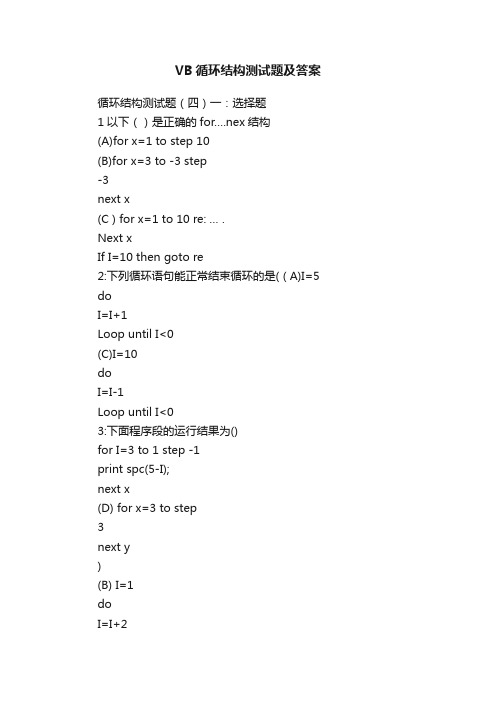 VB 循环结构测试题及答案

循环结构测试题（四）一：选择题

1 以下（ ）是正确的 for....nex 结构

(A)for x=1 to step 10

(B)for x=3 to -3 step

-3

next x

(C ) for x=1 to 10 re: ... .

Next x

If I=10 then goto re

2:下列循环语句能正常结束循环的是( ( A)I=5

do

I=I+1

Loop until I<0

(C)I=10

do

I=I-1

Loop until I<0

3:下面程序段的运行结果为()

for I=3 to 1 step -1

print spc(5-I);

next x

(D) for x=3 to step

3

next y

)

(B) I=1

do

I=I+2